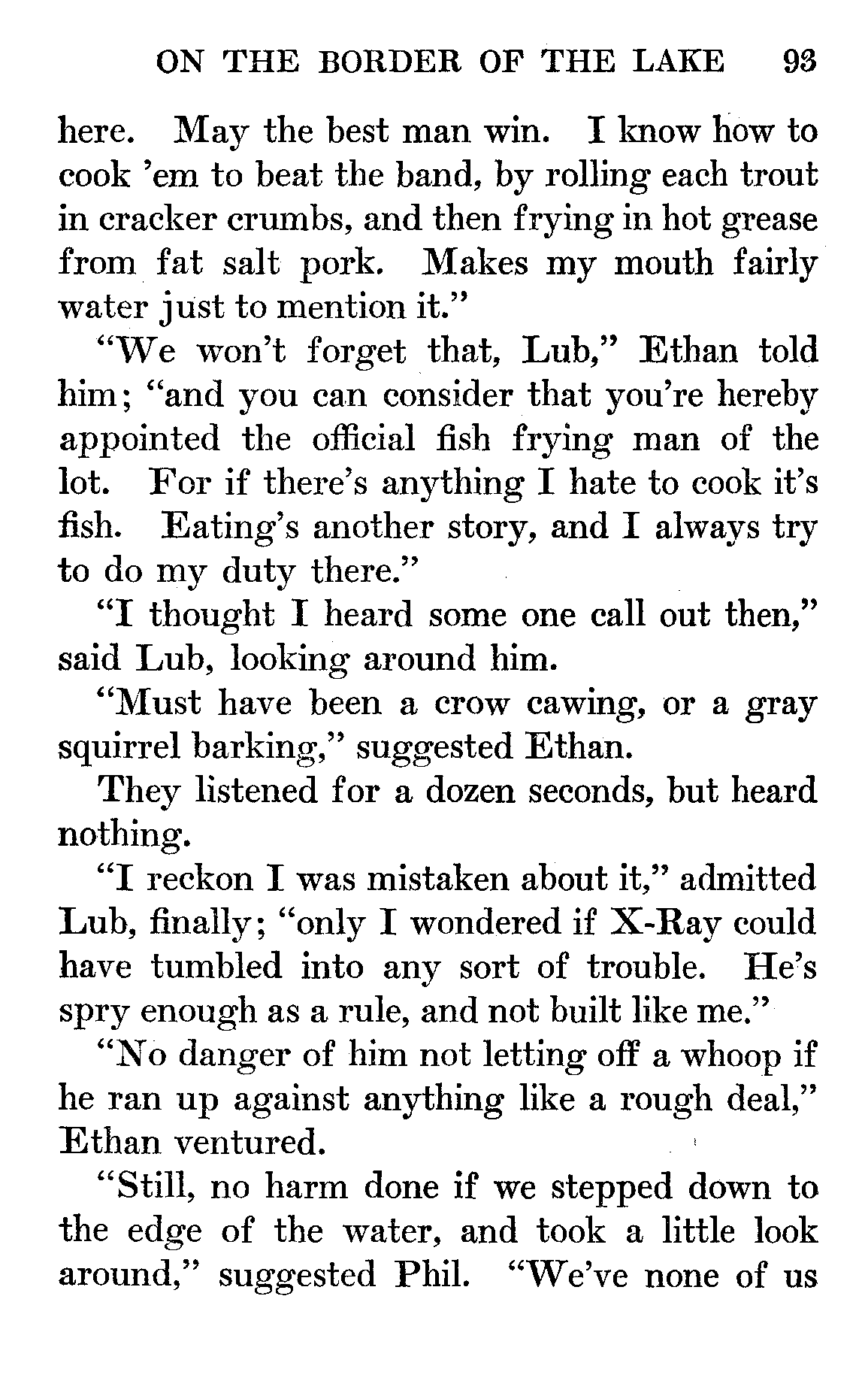 ON THE BORDER OF THE LAKE 93

here. May the best man win. I know how to cook 'em to beat the band, by rolling each trout in cracker crumbs, and then frying in hot grease from fat salt pork. Makes my mouth fairly water just to mention it."

"We won't forget that, Lub," Ethan told him; "and you can consider that you're hereby appointed the official fish frying man of the lot. For if there's anything I hate to cook it's fish. Eating's another story, and I always try to do my duty there."

"I thought I heard some one call out then," said Lub, looking around him.

"Must have been a crow cawing, or a gray squirrel barking," suggested Ethan.

They listened for a dozen seconds, but heard nothing.

"I reckon I was mistaken about it," admitted Lub, finally; "only I wondered if X-Ray could have tumbled into any sort of trouble. He's spry enough as a rule, and not built like me."

"No danger of him not letting off a whoop if he ran up against anything like a rough deal," Ethan ventured.

"Still, no harm done if we stepped down to the edge of the water, and took a little look around," suggested Phil. "We've none of us